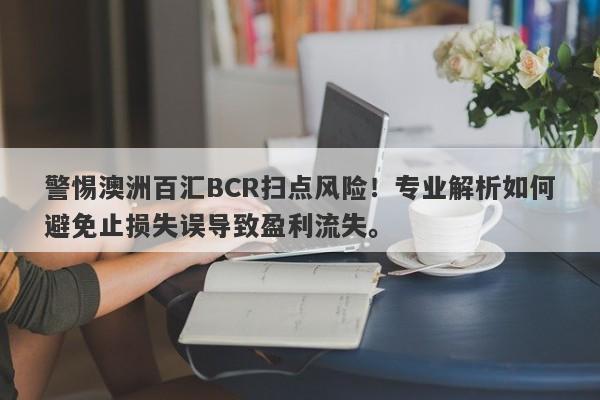 警惕澳洲百汇BCR扫点风险！专业解析如何避免止损失误导致盈利流失。